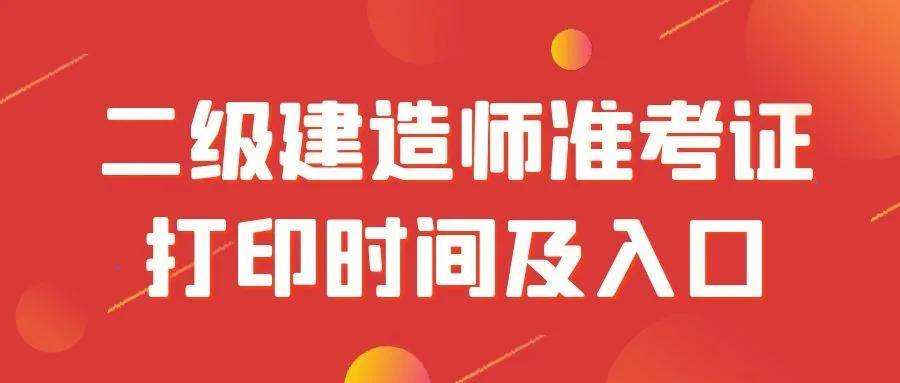 二级建造师准考证
打印时间及入口